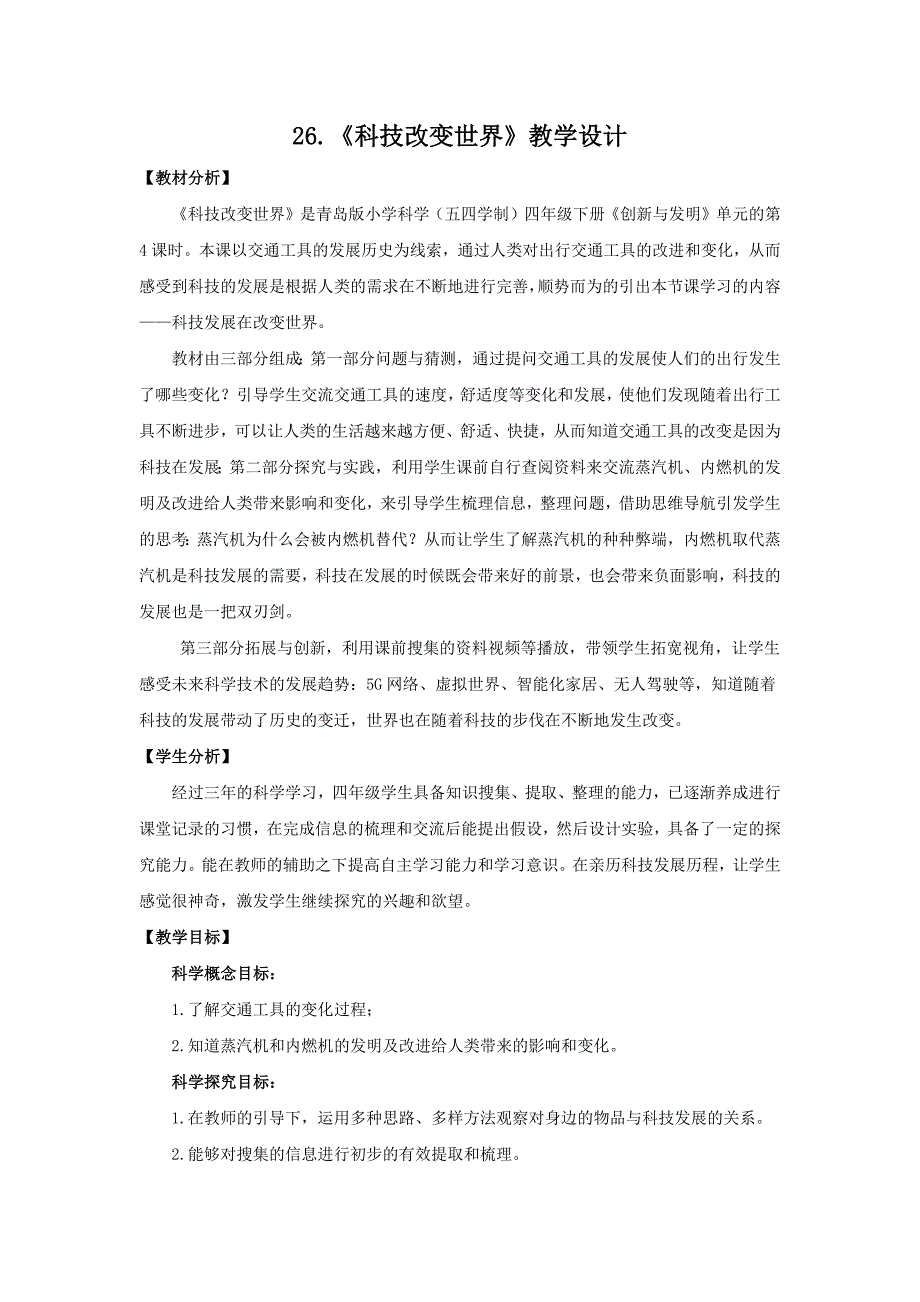 26.《科技改变世界》教学设计

【教材分析】

《科技改变世界》是青岛版小学科学（五四学制）四年级下册《创新与发明》单元的第4课时。本课以交通工具的发展历史为线索，通过人类对出行交通工具的改进和变化，从而感受到科技的发展是根据人类的需求在不断地进行完善，顺势而为的引出本节课学习的内容——科技发展在改变世界。

教材由三部分组成:第一部分问题与猜测，通过提问交通工具的发展使人们的出行发生了哪些变化？引导学生交流交通工具的速度，舒适度等变化和发展，使他们发现随着出行工具不断进步，可以让人类的生活越来越方便、舒适、快捷，从而知道交通工具的改变是因为科技在发展;第二部分探究与实践，利用学生课前自行查阅资料来交流蒸汽机、内燃机的发明及改进给人类带来影响和变化，来引导学生梳理信息，整理问题，借助思维导航引发学生的思考:蒸汽机为什么会被内燃机替代？从而让学生了解蒸汽机的种种弊端，内燃机取代蒸汽机是科技发展的需要，科技在发展的时候既会带来好的前景，也会带来负面影响，科技的发展也是一把双刃剑。

第三部分拓展与创新，利用课前搜集的资料视频等播放，带领学生拓宽视角，让学生感受未来科学技术的发展趋势：5G网络、虚拟世界、智能化家居、无人驾驶等，知道随着科技的发展带动了历史的变迁，世界也在随着科技的步伐在不断地发生改变。

【学生分析】

经过三年的科学学习，四年级学生具备知识搜集、提取、整理的能力，已逐渐养成进行课堂记录的习惯，在完成信息的梳理和交流后能提出假设，然后设计实验，具备了一定的探究能力。能在教师的辅助之下提高自主学习能力和学习意识。在亲历科技发展历程，让学生感觉很神奇，激发学生继续探究的兴趣和欲望。

【教学目标】

科学概念目标：

1.了解交通工具的变化过程；

2.知道蒸汽机和内燃机的发明及改进给人类带来的影响和变化。

科学探究目标：

1.在教师的引导下，运用多种思路、多样方法观察对身边的物品与科技发展的关系。

2.能够对搜集的信息进行初步的有效提取和梳理。